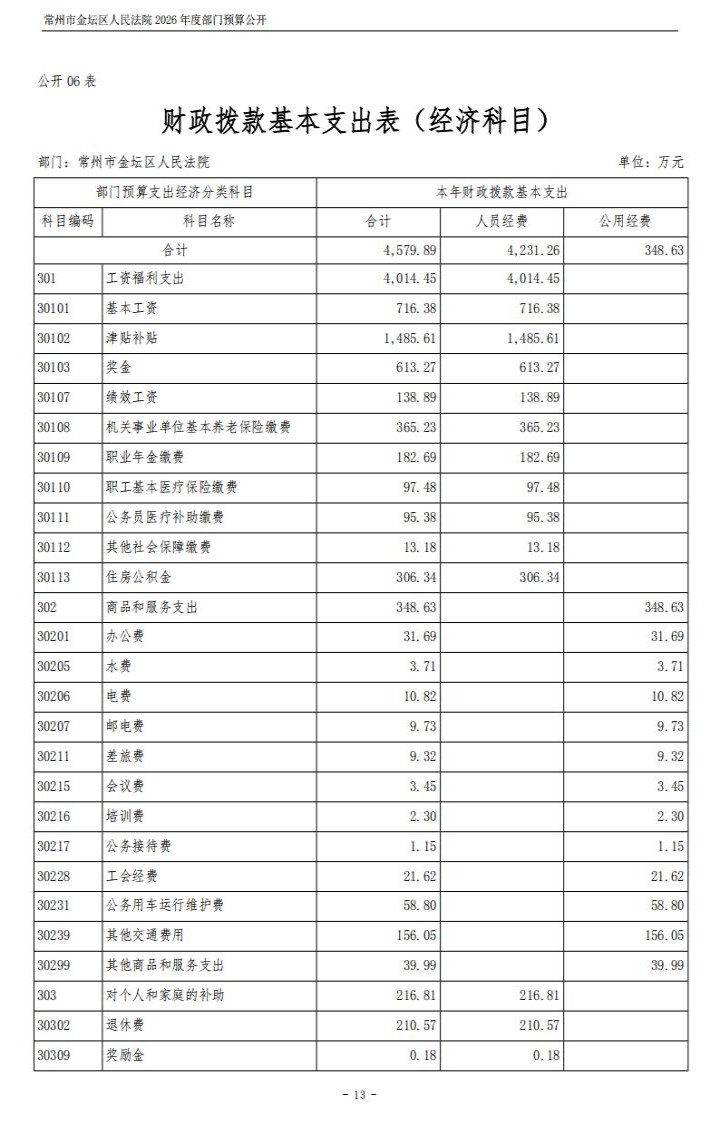 常州市金坛区人民法院 2026 年度部门预算公开

公开 06 表

财政拨款基本支出表（经济科目）

部门：常州市金坛区人民法院

单位：万元

| 部门预算支出经济分类科目 | | 本年财政拨款基本支出 | | |
|---|---|---|---|---|
| 科目编码 | 科目名称 | 合计 | 人员经费 | 公用经费 |
| 合计 | | 4,579.89 | 4,231.26 | 348.63 |
| 301 | 工资福利支出 | 4,014.45 | 4,014.45 | |
| 30101 | 基本工资 | 716.38 | 716.38 | |
| 30102 | 津贴补贴 | 1,485.61 | 1,485.61 | |
| 30103 | 奖金 | 613.27 | 613.27 | |
| 30107 | 绩效工资 | 138.89 | 138.89 | |
| 30108 | 机关事业单位基本养老保险缴费 | 365.23 | 365.23 | |
| 30109 | 职业年金缴费 | 182.69 | 182.69 | |
| 30110 | 职工基本医疗保险缴费 | 97.48 | 97.48 | |
| 30111 | 公务员医疗补助缴费 | 95.38 | 95.38 | |
| 30112 | 其他社会保障缴费 | 13.18 | 13.18 | |
| 30113 | 住房公积金 | 306.34 | 306.34 | |
| 302 | 商品和服务支出 | 348.63 | | 348.63 |
| 30201 | 办公费 | 31.69 | | 31.69 |
| 30205 | 水费 | 3.71 | | 3.71 |
| 30206 | 电费 | 10.82 | | 10.82 |
| 30207 | 邮电费 | 9.73 | | 9.73 |
| 30211 | 差旅费 | 9.32 | | 9.32 |
| 30215 | 会议费 | 3.45 | | 3.45 |
| 30216 | 培训费 | 2.30 | | 2.30 |
| 30217 | 公务接待费 | 1.15 | | 1.15 |
| 30228 | 工会经费 | 21.62 | | 21.62 |
| 30231 | 公务用车运行维护费 | 58.80 | | 58.80 |
| 30239 | 其他交通费用 | 156.05 | | 156.05 |
| 30299 | 其他商品和服务支出 | 39.99 | | 39.99 |
| 303 | 对个人和家庭的补助 | 216.81 | 216.81 | |
| 30302 | 退休费 | 210.57 | 210.57 | |
| 30309 | 奖励金 | 0.18 | 0.18 | |

- 13 -